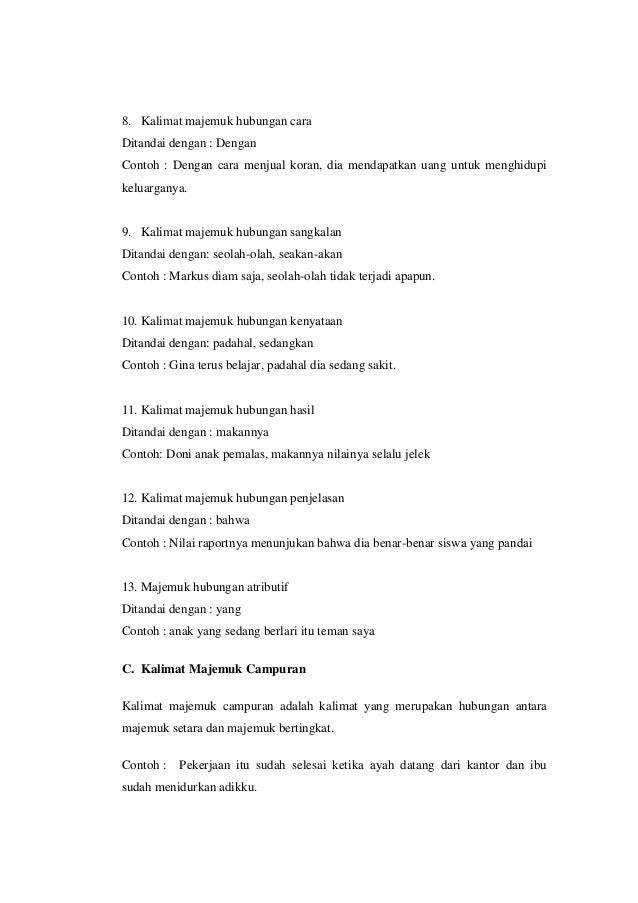 8. Kalimat majemuk hubungan cara
Ditandai dengan : Dengan
Contoh : Dengan cara menjual koran, dia mendapatkan uang untuk menghidupi keluarganya.

9. Kalimat majemuk hubungan sangkalan
Ditandai dengan: seolah-olah, seakan-akan
Contoh : Markus diam saja, seolah-olah tidak terjadi apapun.

10. Kalimat majemuk hubungan kenyataan
Ditandai dengan: padahal, sedangkan
Contoh : Gina terus belajar, padahal dia sedang sakit.

11. Kalimat majemuk hubungan hasil
Ditandai dengan : makannya
Contoh: Doni anak pemalas, makannya nilainya selalu jelek

12. Kalimat majemuk hubungan penjelasan
Ditandai dengan : bahwa
Contoh : Nilai raportnya menunjukan bahwa dia benar-benar siswa yang pandai

13. Majemuk hubungan atributif
Ditandai dengan : yang
Contoh : anak yang sedang berlari itu teman saya

C. Kalimat Majemuk Campuran

Kalimat majemuk campuran adalah kalimat yang merupakan hubungan antara majemuk setara dan majemuk bertingkat.

Contoh : Pekerjaan itu sudah selesai ketika ayah datang dari kantor dan ibu sudah menidurkan adikku.